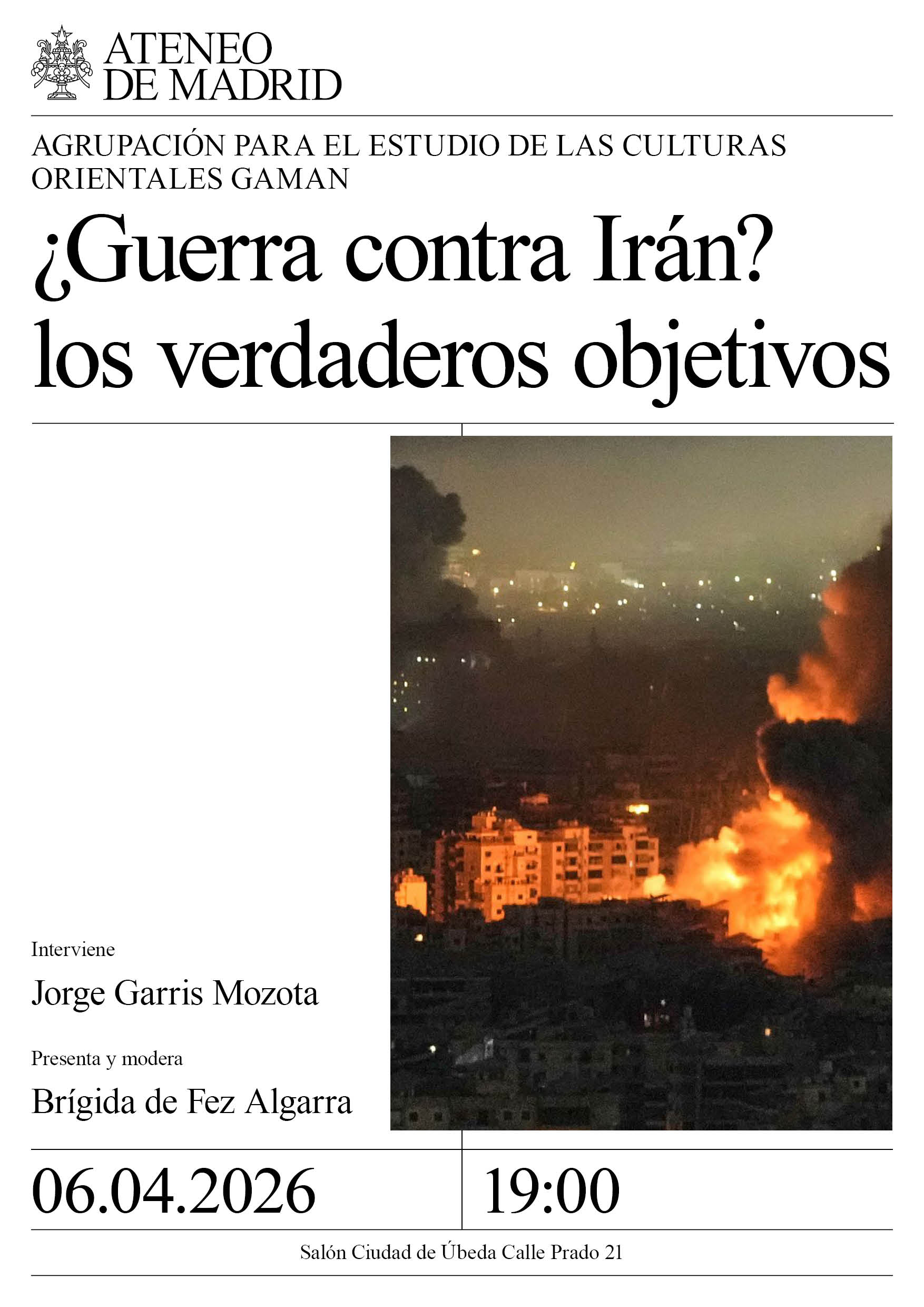 ATENEO
DE MADRID

AGRUPACIÓN PARA EL ESTUDIO DE LAS CULTURAS ORIENTALES GAMAN

¿Guerra contra Irán?
los verdaderos objetivos

Interviene

Jorge Garris Mozota

Presenta y modera

Brígida de Fez Algarra

06.04.2026

19:00

Salón Ciudad de Úbeda Calle Prado 21